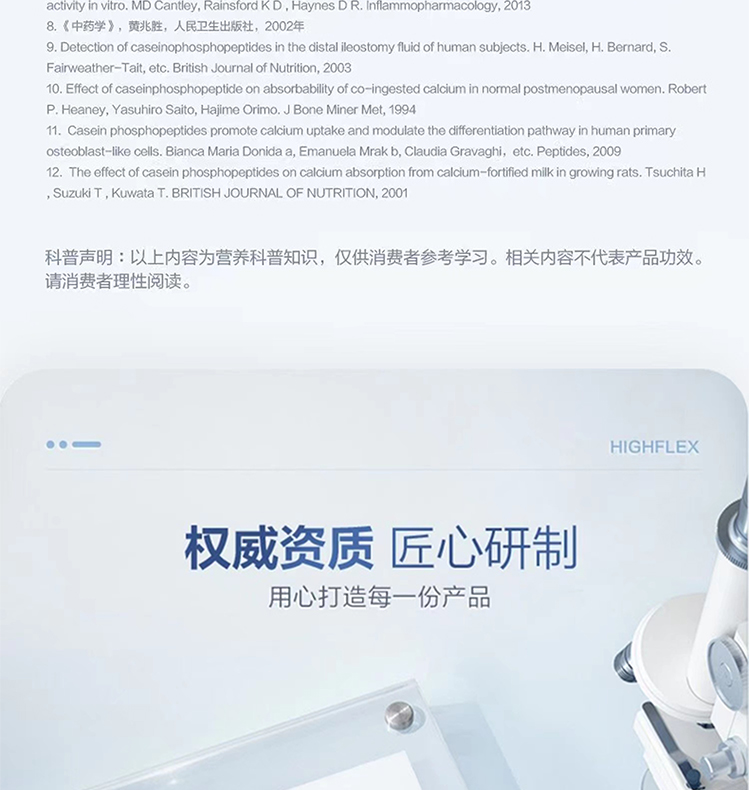 activity in vitro. MD Cantley, Rainsford K D , Haynes D R. Inflammopharmacology, 2013

8.《中药学》，黄兆胜，人民卫生出版社，2002年

9. Detection of caseinophosphopeptides in the distal ileostomy fluid of human subjects. H. Meisel, H. Bernard, S. Fairweather-Tait, etc. British Journal of Nutrition, 2003

10. Effect of caseinphosphopeptide on absorbability of co-ingested calcium in normal postmenopausal women. Robert P. Heaney, Yasuhiro Saito, Hajime Orimo. J Bone Miner Met, 1994

11. Casein phosphopeptides promote calcium uptake and modulate the differentiation pathway in human primary osteoblast-like cells. Bianca Maria Donida a, Emanuela Mrak b, Claudia Gravaghi，etc. Peptides, 2009

12. The effect of casein phosphopeptides on calcium absorption from calcium-fortified milk in growing rats. Tsuchita H , Suzuki T , Kuwata T. BRITISH JOURNAL OF NUTRITION, 2001

科普声明：以上内容为营养科普知识，仅供消费者参考学习。相关内容不代表产品功效。请消费者理性阅读。

HIGHFLEX

权威资质 匠心研制

用心打造每一份产品